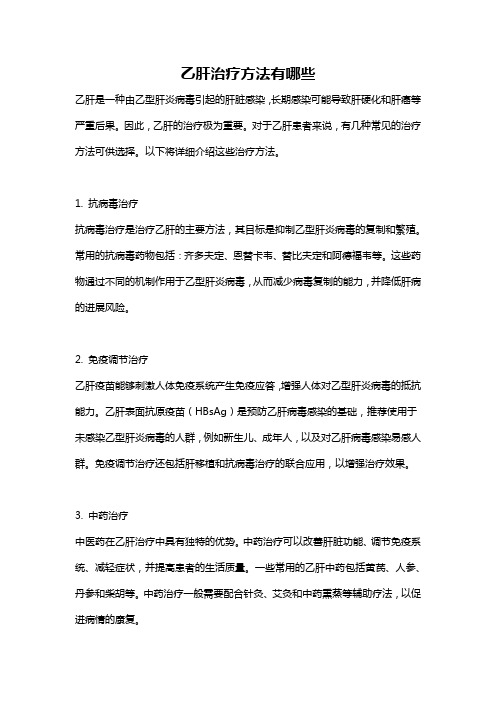 乙肝治疗方法有哪些

乙肝是一种由乙型肝炎病毒引起的肝脏感染，长期感染可能导致肝硬化和肝癌等严重后果。因此，乙肝的治疗极为重要。对于乙肝患者来说，有几种常见的治疗方法可供选择。以下将详细介绍这些治疗方法。

1. 抗病毒治疗

抗病毒治疗是治疗乙肝的主要方法，其目标是抑制乙型肝炎病毒的复制和繁殖。常用的抗病毒药物包括：齐多夫定、恩替卡韦、替比夫定和阿德福韦等。这些药物通过不同的机制作用于乙型肝炎病毒，从而减少病毒复制的能力，并降低肝病的进展风险。

2. 免疫调节治疗

乙肝疫苗能够刺激人体免疫系统产生免疫应答，增强人体对乙型肝炎病毒的抵抗能力。乙肝表面抗原疫苗（HBsAg）是预防乙肝病毒感染的基础，推荐使用于未感染乙型肝炎病毒的人群，例如新生儿、成年人，以及对乙肝病毒感染易感人群。免疫调节治疗还包括肝移植和抗病毒治疗的联合应用，以增强治疗效果。

3. 中药治疗

中医药在乙肝治疗中具有独特的优势。中药治疗可以改善肝脏功能、调节免疫系统、减轻症状，并提高患者的生活质量。一些常用的乙肝中药包括黄芪、人参、丹参和柴胡等。中药治疗一般需要配合针灸、艾灸和中药熏蒸等辅助疗法，以促进病情的康复。